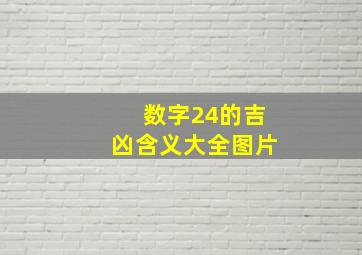 数字24的吉凶含义大全图片